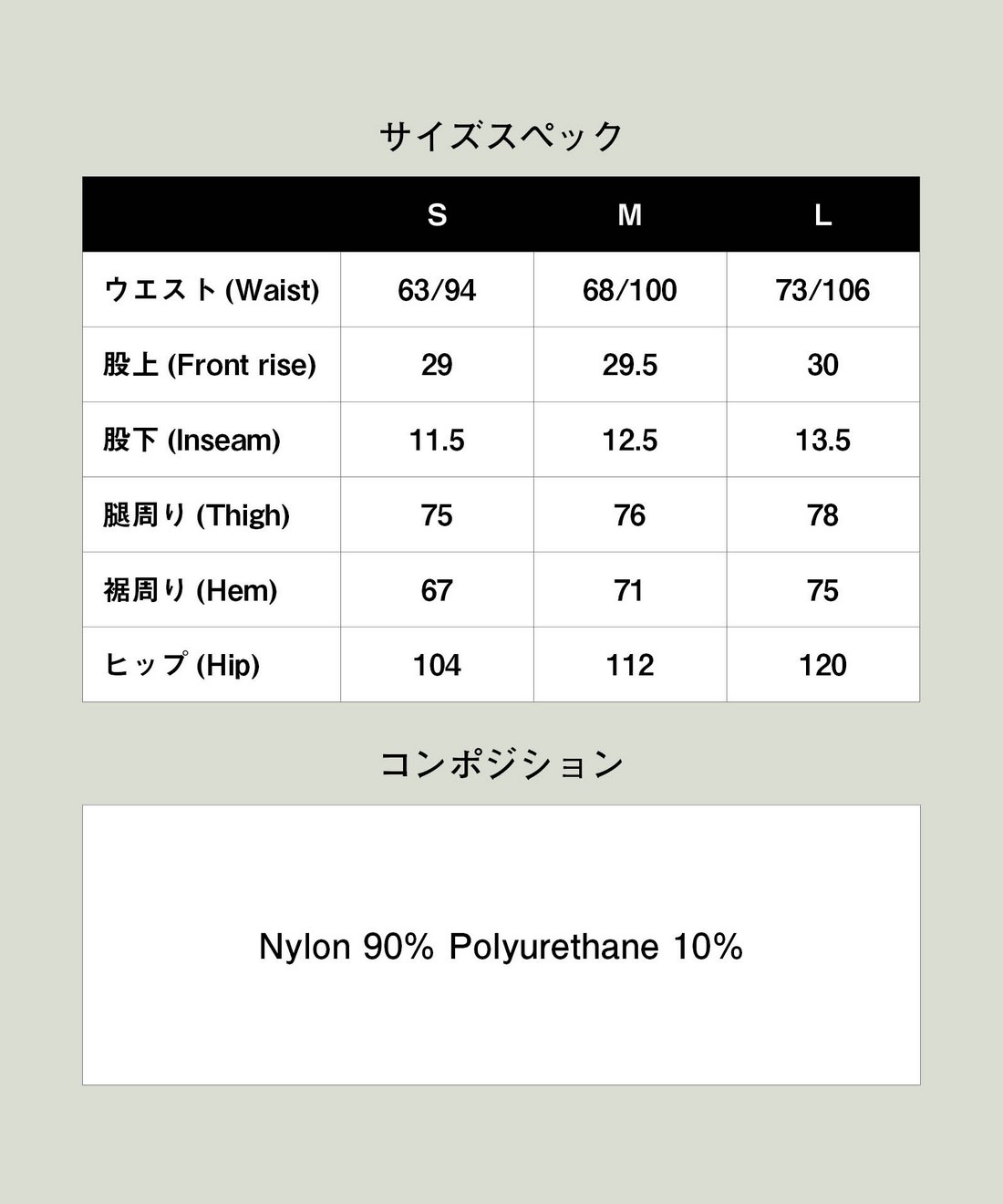 サイズスペック

| | S | M | L |
|---|---|---|---|
| ウエスト (Waist) | 63/94 | 68/100 | 73/106 |
| 股上 (Front rise) | 29 | 29.5 | 30 |
| 股下 (Inseam) | 11.5 | 12.5 | 13.5 |
| 腿周り (Thigh) | 75 | 76 | 78 |
| 裾周り (Hem) | 67 | 71 | 75 |
| ヒップ (Hip) | 104 | 112 | 120 |

コンポジション

Nylon 90% Polyurethane 10%